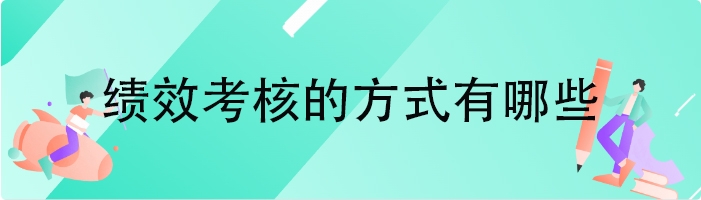 绩效考核的方式有哪些